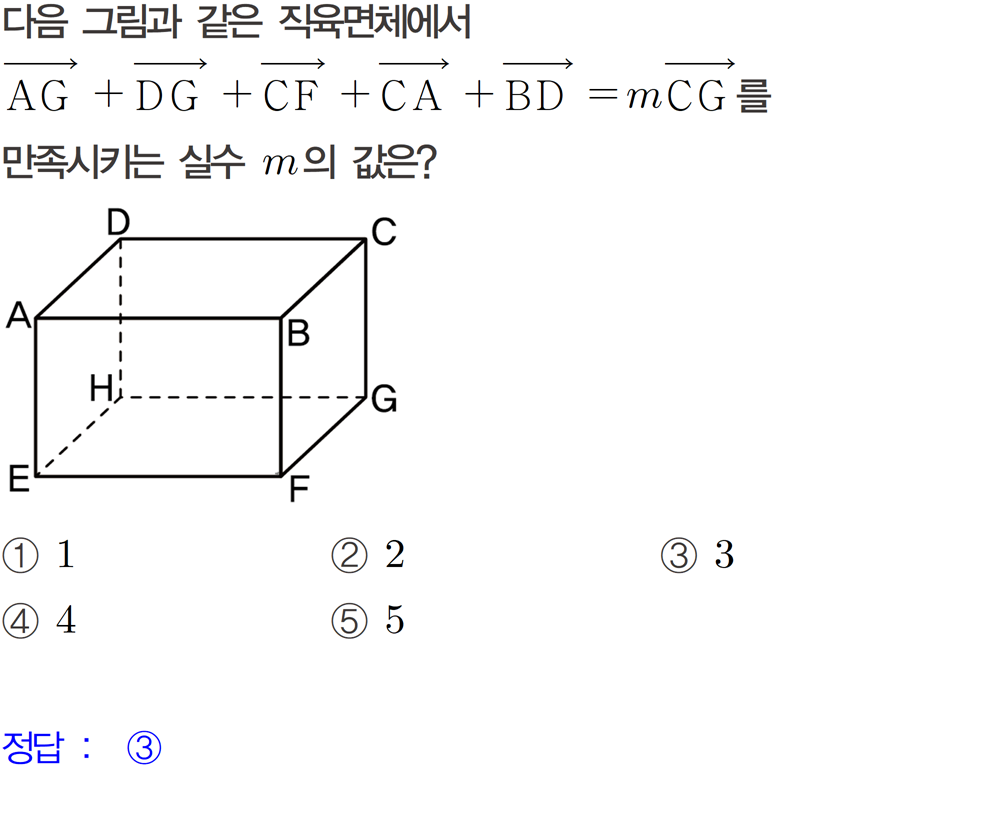 다음 그림과 같은 직육면체에서

$\overrightarrow{AG}+\overrightarrow{DG}+\overrightarrow{CF}+\overrightarrow{CA}+\overrightarrow{BD}=m\overrightarrow{CG}$를

만족시키는 실수 $m$의 값은?

D
C
A
B
H
G
E
F

① 1 ② 2 ③ 3

④ 4 ⑤ 5

정답 : ③